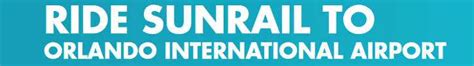 RIDE SUNRAIL TO
ORLANDO INTERNATIONAL AIRPORT